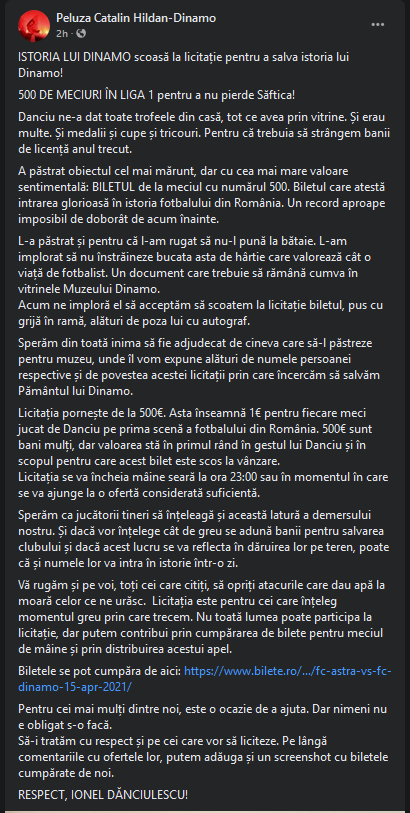 Peluza Catalin Hildan-Dinamo
2h ·

ISTORIA LUI DINAMO scoasă la licitație pentru a salva istoria lui Dinamo!

500 DE MECIURI ÎN LIGA 1 pentru a nu pierde Săftica!

Danciu ne-a dat toate trofeele din casă, tot ce avea prin vitrine. Și erau multe. Și medalii și cupe și tricouri. Pentru că trebuia să strângem banii de licență anul trecut.

A păstrat obiectul cel mai mărunt, dar cu cea mai mare valoare sentimentală: BILETUL de la meciul cu numărul 500. Biletul care atestă intrarea glorioasă în istoria fotbalului din România. Un record aproape imposibil de doborât de acum înainte.

L-a păstrat și pentru că l-am rugat să nu-l pună la bătaie. L-am implorat să nu înstrăineze bucata asta de hârtie care valorează cât o viață de fotbalist. Un document care trebuie să rămână cumva în vitrinele Muzeului Dinamo.
Acum ne imploră el să acceptăm să scoatem la licitație biletul, pus cu grijă în ramă, alături de poza lui cu autograf.

Sperăm din toată inima să fie adjudecat de cineva care să-l păstreze pentru muzeu, unde îl vom expune alături de numele persoanei respective și de povestea acestei licitații prin care încercăm să salvăm Pământul lui Dinamo.

Licitația pornește de la 500€. Asta înseamnă 1€ pentru fiecare meci jucat de Danciu pe prima scenă a fotbalului din România. 500€ sunt bani mulți, dar valoarea stă în primul rând în gestul lui Danciu și în scopul pentru care acest bilet este scos la vânzare.
Licitația se va încheia mâine seară la ora 23:00 sau în momentul în care se va ajunge la o ofertă considerată suficientă.

Sperăm ca jucătorii tineri să înțeleagă și această latură a demersului nostru. Și dacă vor înțelege cât de greu se adună banii pentru salvarea clubului și dacă acest lucru se va reflecta în dăruirea lor pe teren, poate că și numele lor va intra în istorie într-o zi.

Vă rugăm și pe voi, toți cei care citiți, să opriți atacurile care dau apă la moară celor ce ne urăsc. Licitația este pentru cei care înțeleg momentul greu prin care trecem. Nu toată lumea poate participa la licitație, dar putem contribui prin cumpărarea de bilete pentru meciul de mâine și prin distribuirea acestui apel.

Biletele se pot cumpăra de aici: https://www.bilete.ro/.../fc-astra-vs-fc-dinamo-15-apr-2021/

Pentru cei mai mulți dintre noi, este o ocazie de a ajuta. Dar nimeni nu e obligat s-o facă.
Să-i tratăm cu respect și pe cei care vor să liciteze. Pe lângă comentariile cu ofertele lor, putem adăuga și un screenshot cu biletele cumpărate de noi.

RESPECT, IONEL DĂNCIULESCU!